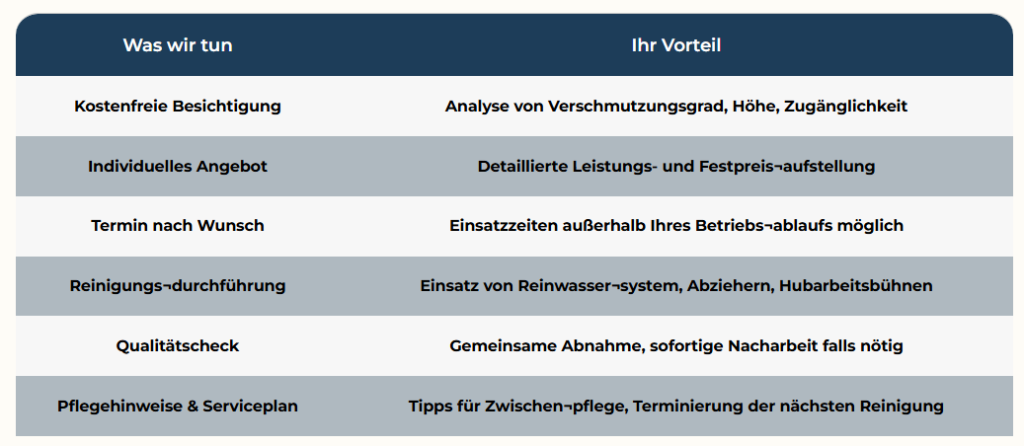 | Was wir tun | Ihr Vorteil |
|---|---|
| Kostenfreie Besichtigung | Analyse von Verschmutzungsgrad, Höhe, Zugänglichkeit |
| Individuelles Angebot | Detaillierte Leistungs- und Festpreis¬aufstellung |
| Termin nach Wunsch | Einsatzzeiten außerhalb Ihres Betriebs¬ablaufs möglich |
| Reinigungs¬durchführung | Einsatz von Reinwasser¬system, Abziehern, Hubarbeitsbühnen |
| Qualitätscheck | Gemeinsame Abnahme, sofortige Nacharbeit falls nötig |
| Pflegehinweise & Serviceplan | Tipps für Zwischen¬pflege, Terminierung der nächsten Reinigung |